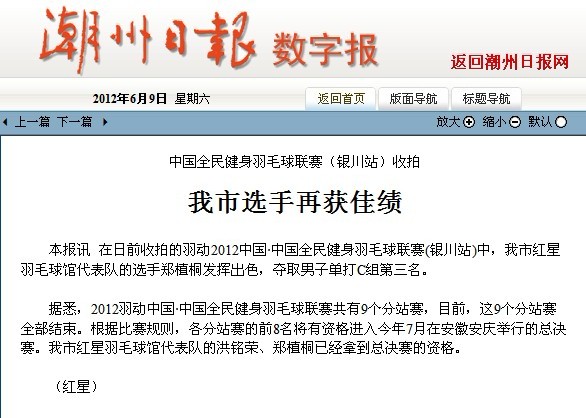 潮州日報 数字报

返回潮州日报网

2012年6月9日 星期六

返回首页 版面导航 标题导航

上一篇 下一篇

放大 缩小 默认

中国全民健身羽毛球联赛（银川站）收拍

我市选手再获佳绩

本报讯 在日前收拍的羽动2012中国·中国全民健身羽毛球联赛(银川站)中，我市红星羽毛球馆代表队的选手郑植桐发挥出色，夺取男子单打C组第三名。

据悉，2012羽动中国·中国全民健身羽毛球联赛共有9个分站赛，目前，这9个分站赛全部结束。根据比赛规则，各分站赛的前8名将有资格进入今年7月在安徽安庆举行的总决赛。我市红星羽毛球馆代表队的洪铭荣、郑植桐已经拿到总决赛的资格。

（红星）